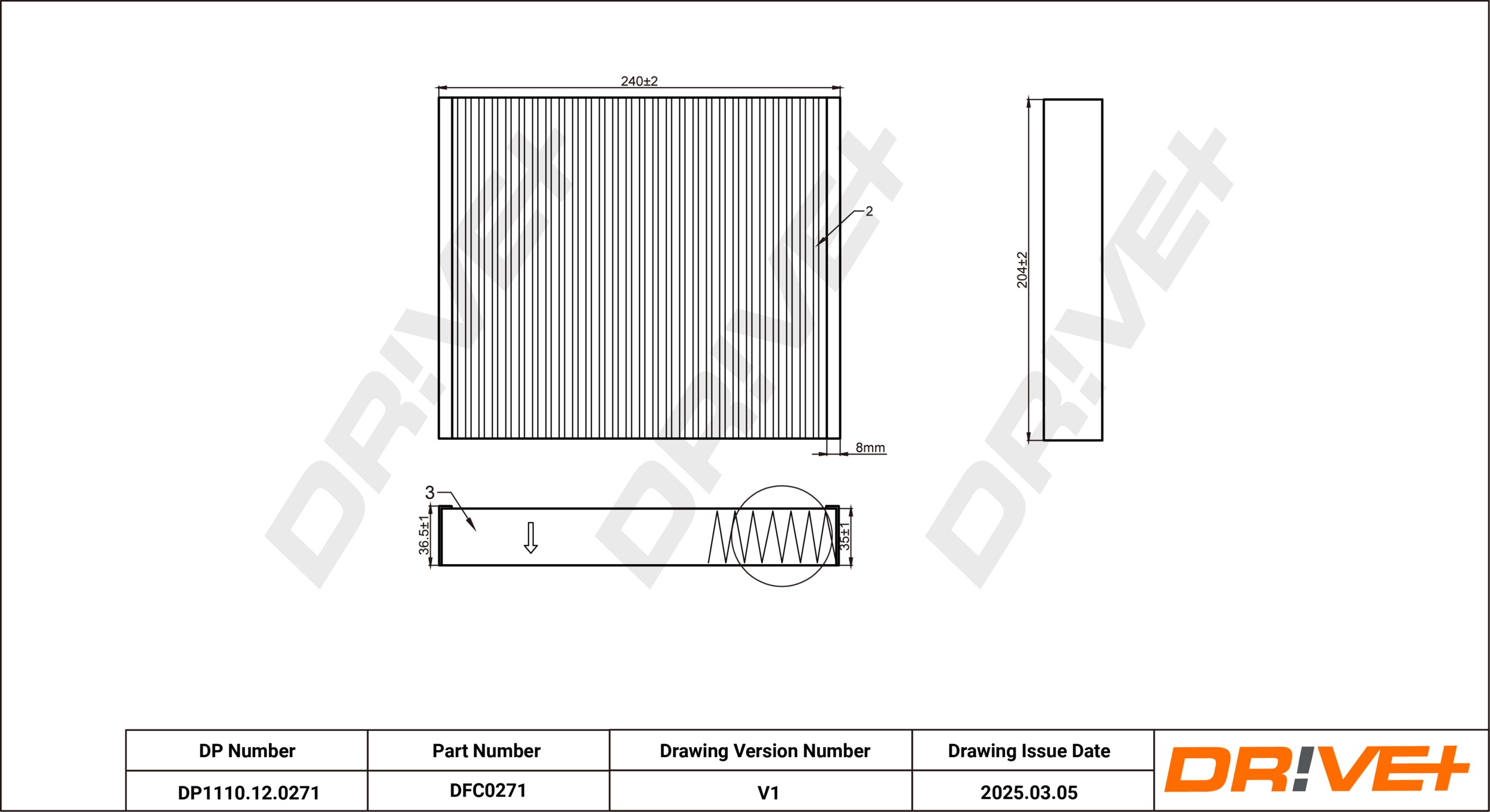 240±2

2

204±2

8mm

3

36.5±1

35±1

DR!VE+

DR!VE+

DR!VE+

| DP Number | Part Number | Drawing Version Number | Drawing Issue Date |
|---|---|---|---|
| DP1110.12.0271 | DFC0271 | V1 | 2025.03.05 |

DR!VE+